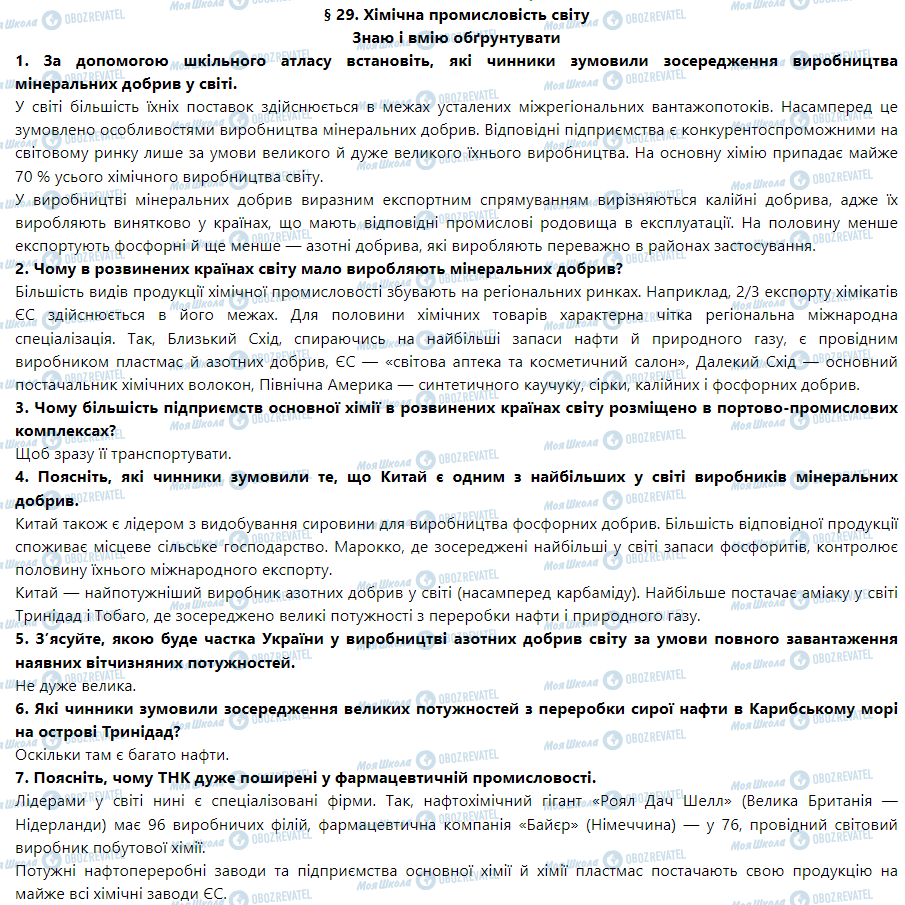 § 29. Хімічна промисловість світу
Знаю і вмію обґрунтувати

1. За допомогою шкільного атласу встановіть, які чинники зумовили зосередження виробництва мінеральних добрив у світі.
У світі більшість їхніх поставок здійснюється в межах усталених міжрегіональних вантажопотоків. Насамперед це зумовлено особливостями виробництва мінеральних добрив. Відповідні підприємства є конкурентоспроможними на світовому ринку лише за умови великого й дуже великого їхнього виробництва. На основну хімію припадає майже 70 % усього хімічного виробництва світу.
У виробництві мінеральних добрив виразним експортним спрямуванням вирізняються калійні добрива, адже їх виробляють винятково у країнах, що мають відповідні промислові родовища в експлуатації. На половину менше експортують фосфорні й ще менше — азотні добрива, які виробляють переважно в районах застосування.
2. Чому в розвинених країнах світу мало виробляють мінеральних добрив?
Більшість видів продукції хімічної промисловості збувають на регіональних ринках. Наприклад, 2/3 експорту хімікатів ЄС здійснюється в його межах. Для половини хімічних товарів характерна чітка регіональна міжнародна спеціалізація. Так, Близький Схід, спираючись на найбільші запаси нафти й природного газу, є провідним виробником пластмас й азотних добрив, ЄС — «світова аптека та косметичний салон», Далекий Схід — основний постачальник хімічних волокон, Північна Америка — синтетичного каучуку, сірки, калійних і фосфорних добрив.
3. Чому більшість підприємств основної хімії в розвинених країнах світу розміщено в портово-промислових комплексах?
Щоб зразу її транспортувати.
4. Поясніть, які чинники зумовили те, що Китай є одним з найбільших у світі виробників мінеральних добрив.
Китай також є лідером з видобування сировини для виробництва фосфорних добрив. Більшість відповідної продукції споживає місцеве сільське господарство. Марокко, де зосереджені найбільші у світі запаси фосфоритів, контролює половину їхнього міжнародного експорту.
Китай — найпотужніший виробник азотних добрив у світі (насамперед карбаміду). Найбільше постачає аміаку у світі Тринідад і Тобаго, де зосереджено великі потужності з переробки нафти і природного газу.
5. З'ясуйте, якою буде частка України у виробництві азотних добрив світу за умови повного завантаження наявних вітчизняних потужностей.
Не дуже велика.
6. Які чинники зумовили зосередження великих потужностей з переробки сирої нафти в Карибському морі на острові Тринідад?
Оскільки там є багато нафти.
7. Поясніть, чому ТНК дуже поширені у фармацевтичній промисловості.
Лідерами у світі нині є спеціалізовані фірми. Так, нафтохімічний гігант «Роял Дач Шелл» (Велика Британія — Нідерланди) має 96 виробничих філій, фармацевтична компанія «Байєр» (Німеччина) — у 76, провідний світовий виробник побутової хімії.
Потужні нафтопереробні заводи та підприємства основної хімії й хімії пластмас постачають свою продукцію на майже всі хімічні заводи ЄС.